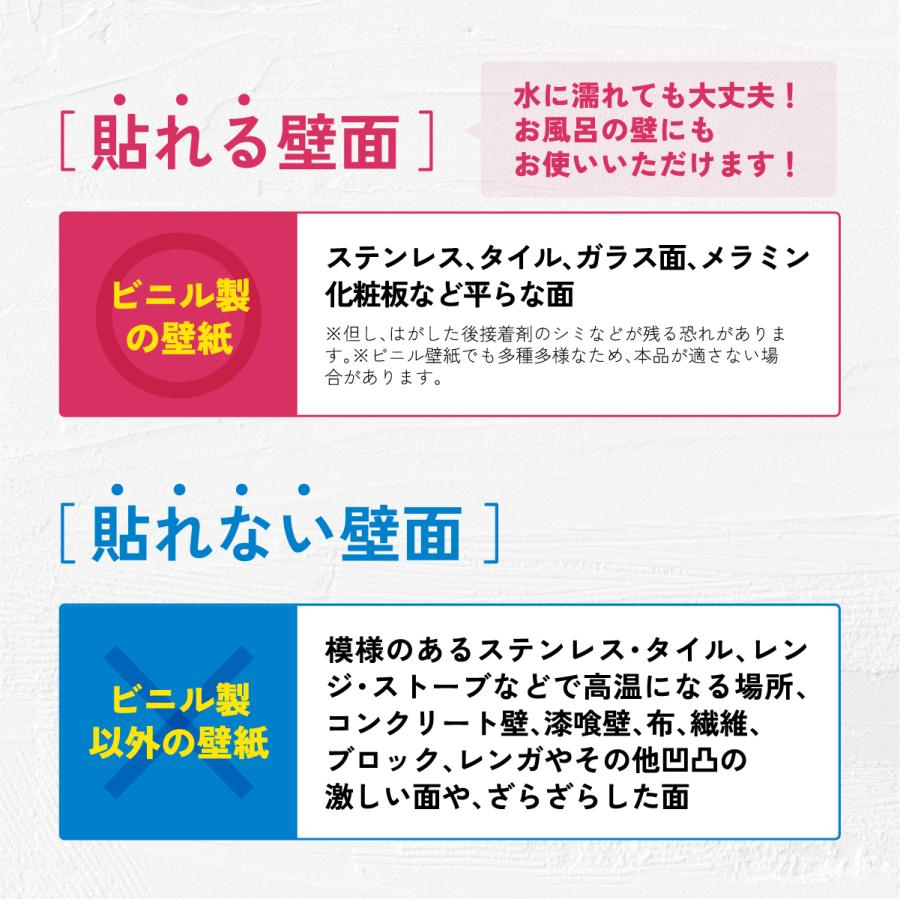 [ 貼れる壁面 ]

水に濡れても大丈夫！
お風呂の壁にも
お使いいただけます！

ビニル製の壁紙

ステンレス、タイル、ガラス面、メラミン化粧板など平らな面

※但し、はがした後接着剤のシミなどが残る恐れがあります。※ビニル壁紙でも多種多様なため、本品が適さない場合があります。

[ 貼れない壁面 ]

ビニル製以外の壁紙

模様のあるステンレス・タイル、レンジ・ストーブなどで高温になる場所、コンクリート壁、漆喰壁、布、繊維、ブロック、レンガやその他凹凸の激しい面や、ざらざらした面